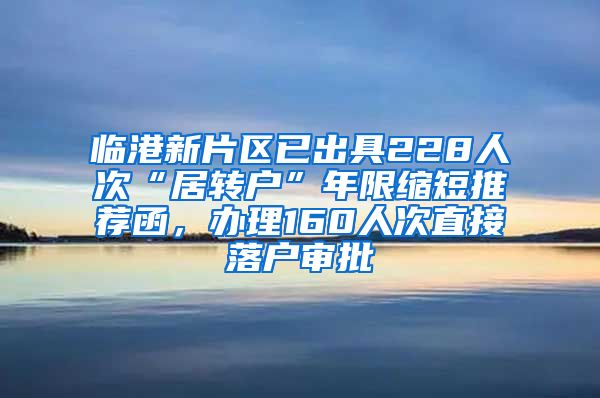 临港新片区已出具228人次“居转户”年限缩短推荐函，办理160人次直接落户审批